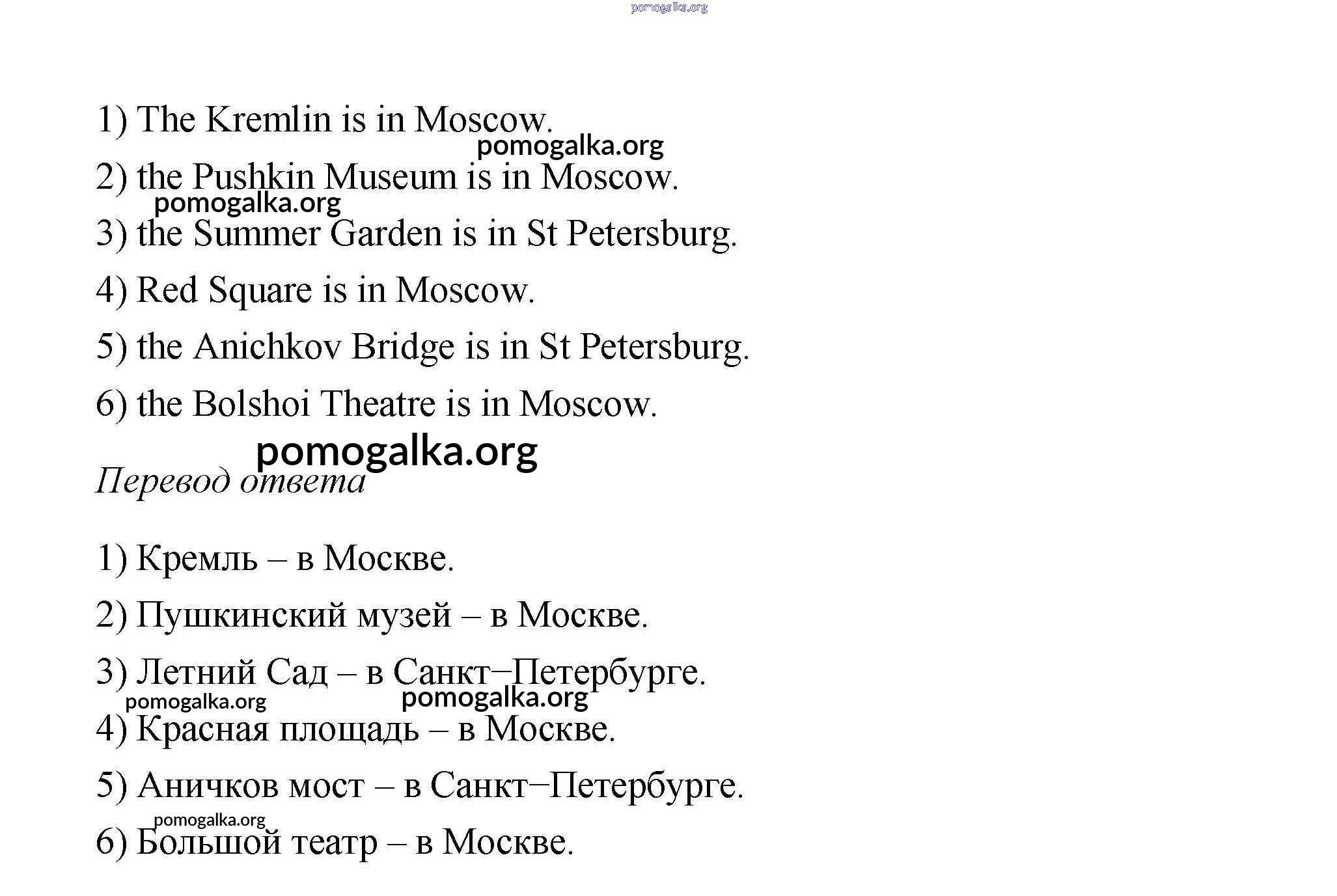 pomogalka.org

1) The Kremlin is in Moscow.

pomogalka.org

2) the Pushkin Museum is in Moscow.

pomogalka.org

3) the Summer Garden is in St Petersburg.

4) Red Square is in Moscow.

5) the Anichkov Bridge is in St Petersburg.

6) the Bolshoi Theatre is in Moscow.

pomogalka.org

Перевод ответа

1) Кремль – в Москве.

2) Пушкинский музей – в Москве.

3) Летний Сад – в Санкт–Петербурге.

pomogalka.org pomogalka.org

4) Красная площадь – в Москве.

5) Аничков мост – в Санкт–Петербурге.

pomogalka.org

6) Большой театр – в Москве.